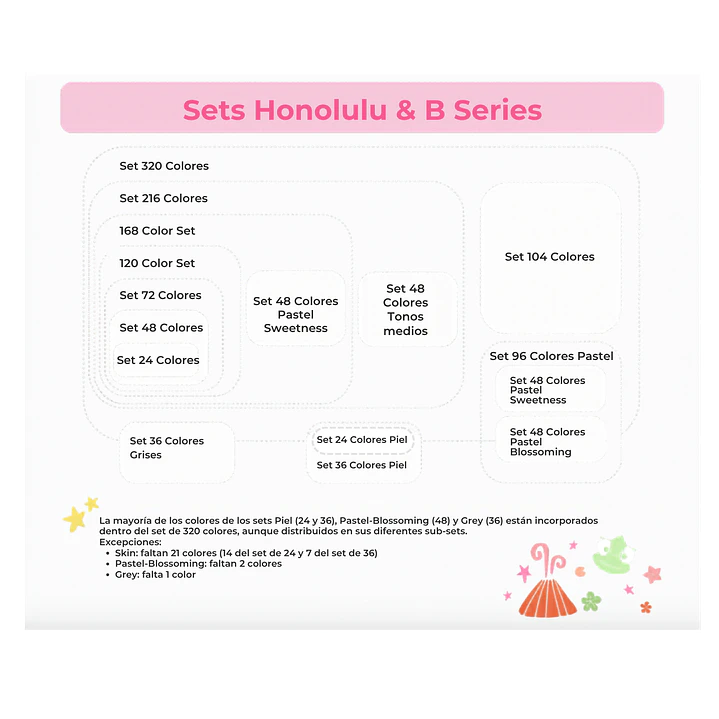 Sets Honolulu & B Series

Set 320 Colores

Set 216 Colores

168 Color Set

120 Color Set

Set 72 Colores

Set 48 Colores

Set 24 Colores

Set 48 Colores Pastel Sweetness

Set 48 Colores Tonos medios

Set 104 Colores

Set 96 Colores Pastel

Set 48 Colores Pastel Sweetness

Set 48 Colores Pastel Blossoming

Set 36 Colores Grises

Set 24 Colores Piel

Set 36 Colores Piel

La mayoría de los colores de los sets Piel (24 y 36), Pastel-Blossoming (48) y Grey (36) están incorporados dentro del set de 320 colores, aunque distribuidos en sus diferentes sub-sets.
Excepciones:
• Skin: faltan 21 colores (14 del set de 24 y 7 del set de 36)
• Pastel-Blossoming: faltan 2 colores
• Grey: falta 1 color